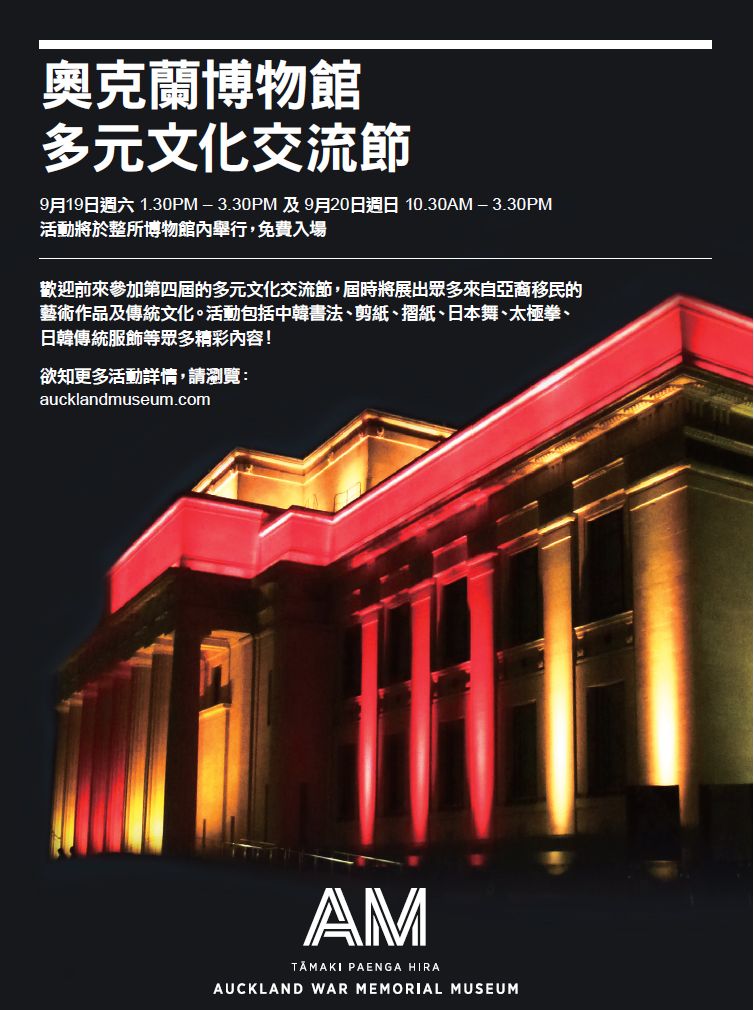 奧克蘭博物館
多元文化交流節

9月19日週六 1.30PM – 3.30PM 及 9月20日週日 10.30AM – 3.30PM
活動將於整所博物館內舉行，免費入場

歡迎前來參加第四屆的多元文化交流節，屆時將展出眾多來自亞裔移民的藝術作品及傳統文化。活動包括中韓書法、剪紙、摺紙、日本舞、太極拳、日韓傳統服飾等眾多精彩內容！

欲知更多活動詳情，請瀏覽：
aucklandmuseum.com

AM
TĀMAKI PAENGA HIRA
AUCKLAND WAR MEMORIAL MUSEUM